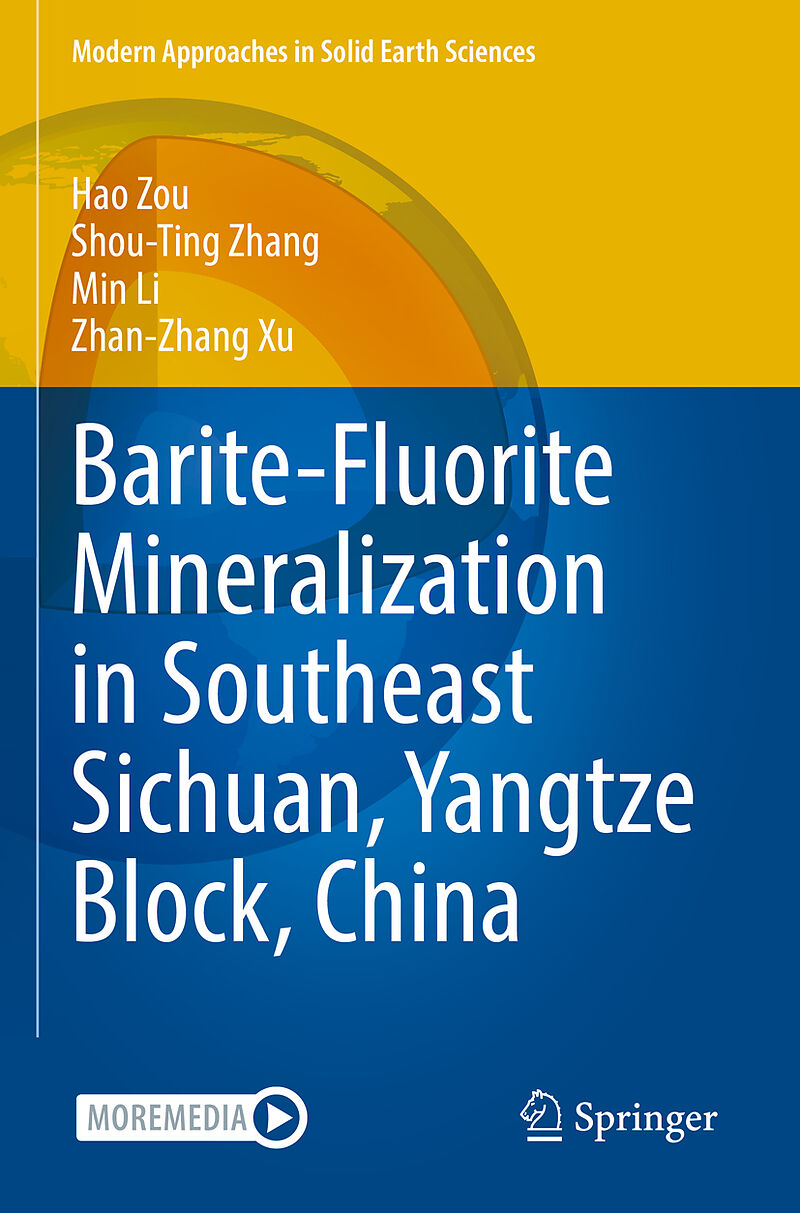 Modern Approaches in Solid Earth Sciences

Hao Zou
Shou-Ting Zhang
Min Li
Zhan-Zhang Xu

Barite-Fluorite Mineralization in Southeast Sichuan, Yangtze Block, China

MOREMEDIA

Springer